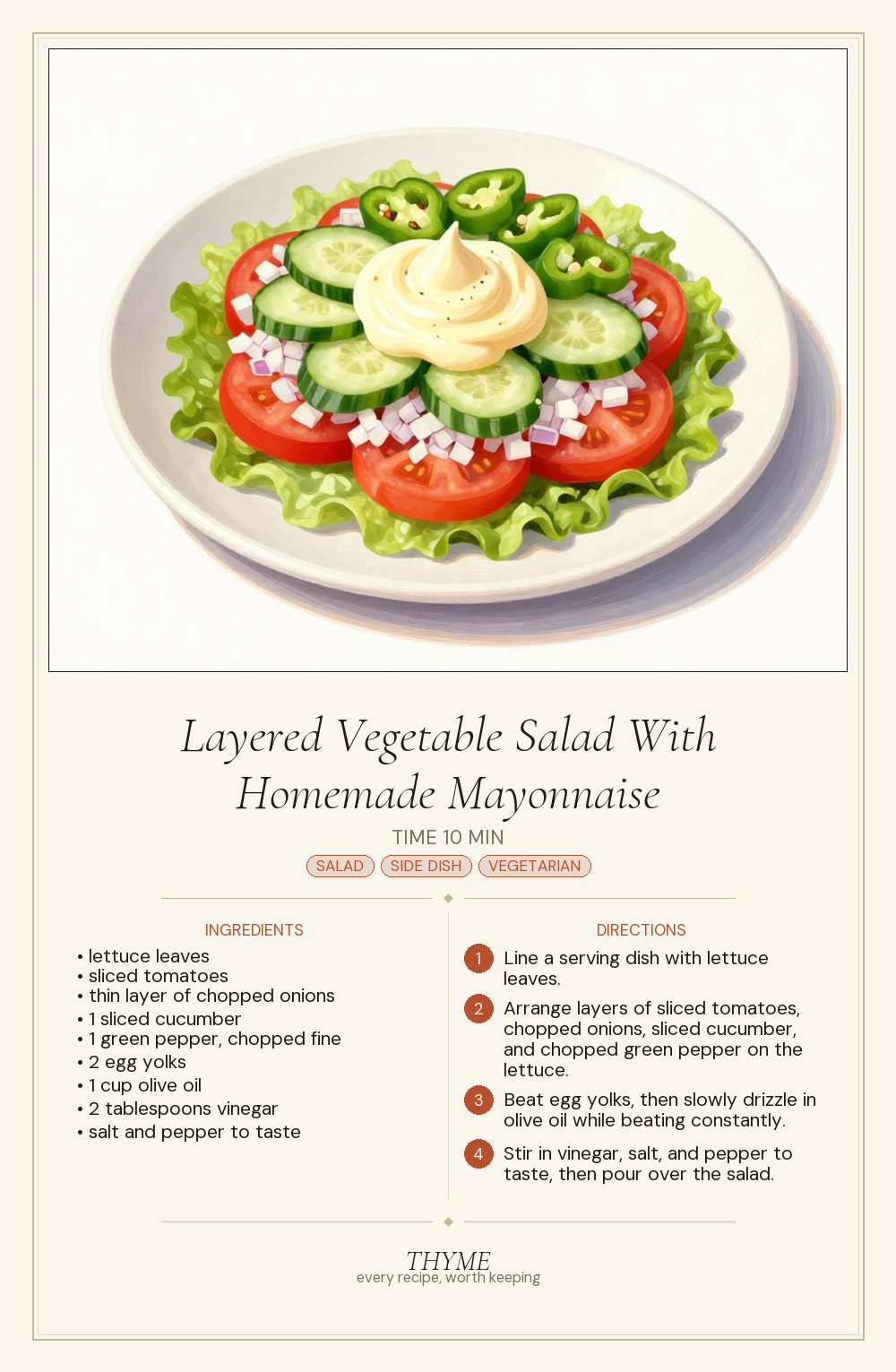 Layered Vegetable Salad With Homemade Mayonnaise

TIME 10 MIN

SALAD
SIDE DISH
VEGETARIAN

INGREDIENTS

• lettuce leaves
• sliced tomatoes
• thin layer of chopped onions
• 1 sliced cucumber
• 1 green pepper, chopped fine
• 2 egg yolks
• 1 cup olive oil
• 2 tablespoons vinegar
• salt and pepper to taste

DIRECTIONS

1 Line a serving dish with lettuce leaves.

2 Arrange layers of sliced tomatoes, chopped onions, sliced cucumber, and chopped green pepper on the lettuce.

3 Beat egg yolks, then slowly drizzle in olive oil while beating constantly.

4 Stir in vinegar, salt, and pepper to taste, then pour over the salad.

THYME
every recipe, worth keeping